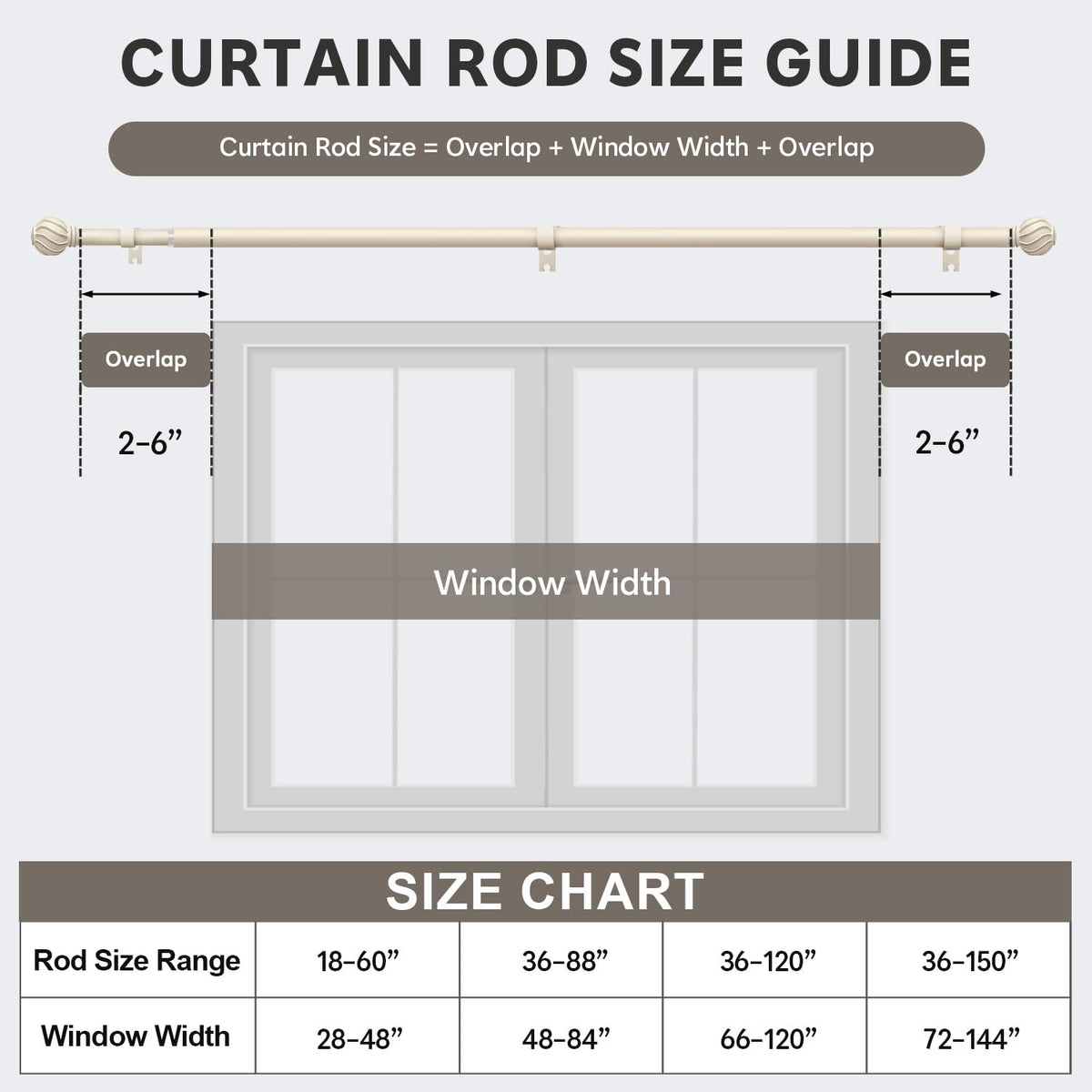 CURTAIN ROD SIZE GUIDE

Curtain Rod Size = Overlap + Window Width + Overlap

Overlap

2-6”

Overlap

2-6”

Window Width

SIZE CHART

| Rod Size Range | 18-60” | 36-88” | 36-120” | 36-150” |
|---|---|---|---|---|
| Window Width | 28-48” | 48-84” | 66-120” | 72-144” |